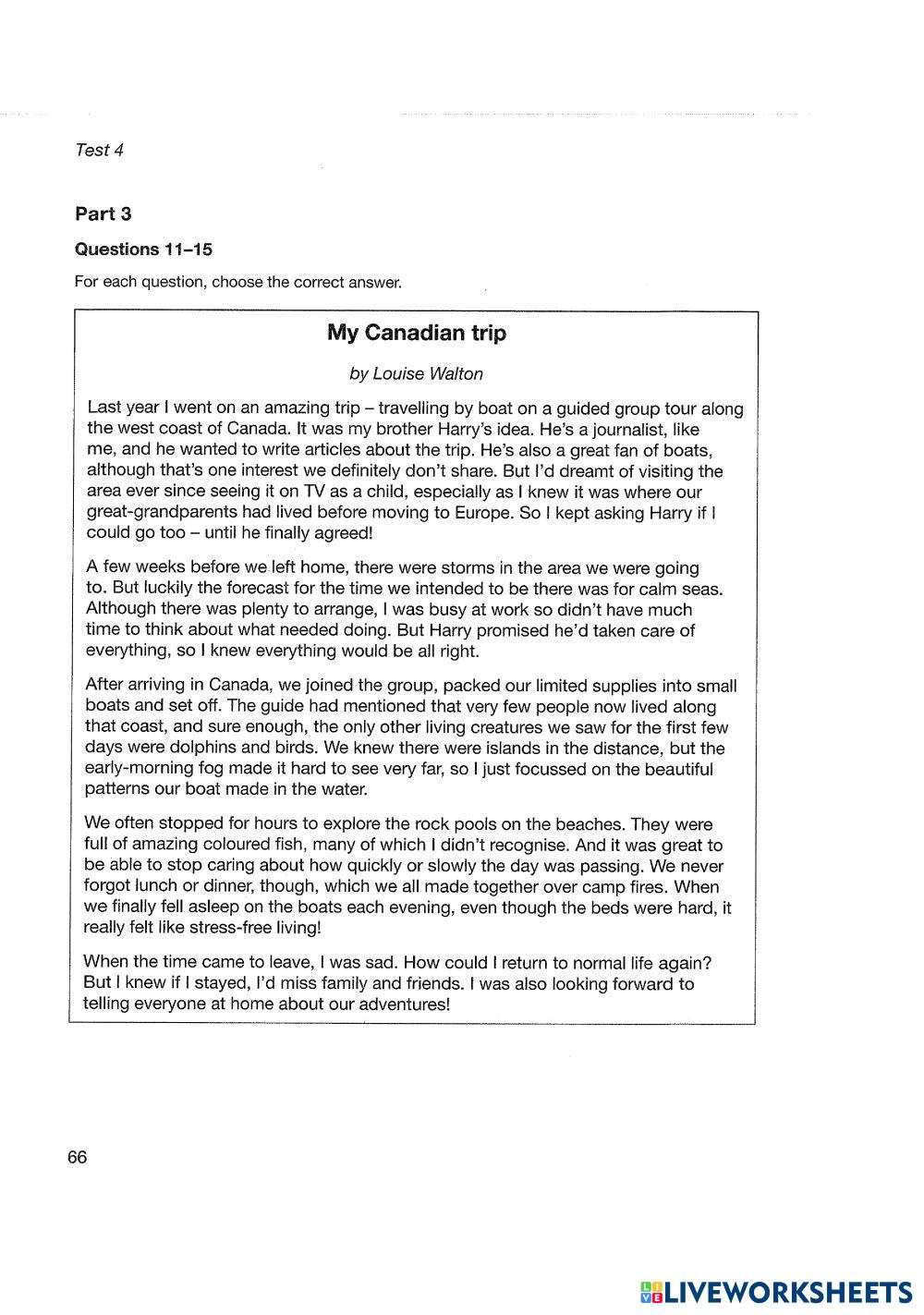 Test 4

Part 3

Questions 11–15

For each question, choose the correct answer.

My Canadian trip

by Louise Walton

Last year I went on an amazing trip – travelling by boat on a guided group tour along the west coast of Canada. It was my brother Harry's idea. He's a journalist, like me, and he wanted to write articles about the trip. He's also a great fan of boats, although that's one interest we definitely don't share. But I'd dreamt of visiting the area ever since seeing it on TV as a child, especially as I knew it was where our great-grandparents had lived before moving to Europe. So I kept asking Harry if I could go too – until he finally agreed!

A few weeks before we left home, there were storms in the area we were going to. But luckily the forecast for the time we intended to be there was for calm seas. Although there was plenty to arrange, I was busy at work so didn't have much time to think about what needed doing. But Harry promised he'd taken care of everything, so I knew everything would be all right.

After arriving in Canada, we joined the group, packed our limited supplies into small boats and set off. The guide had mentioned that very few people now lived along that coast, and sure enough, the only other living creatures we saw for the first few days were dolphins and birds. We knew there were islands in the distance, but the early-morning fog made it hard to see very far, so I just focussed on the beautiful patterns our boat made in the water.

We often stopped for hours to explore the rock pools on the beaches. They were full of amazing coloured fish, many of which I didn't recognise. And it was great to be able to stop caring about how quickly or slowly the day was passing. We never forgot lunch or dinner, though, which we all made together over camp fires. When we finally fell asleep on the boats each evening, even though the beds were hard, it really felt like stress-free living!

When the time came to leave, I was sad. How could I return to normal life again? But I knew if I stayed, I'd miss family and friends. I was also looking forward to telling everyone at home about our adventures!

66

LIVEWORKSHEETS